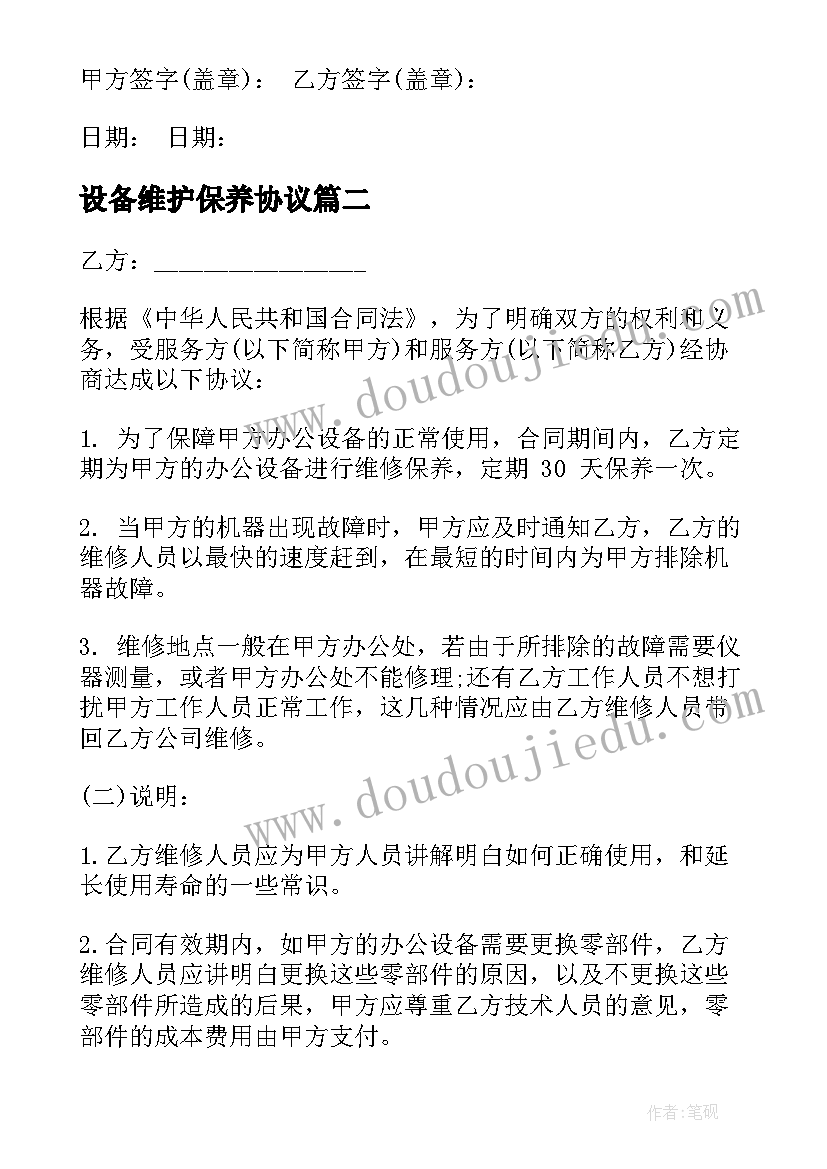 甲方签字(盖章)： 乙方签字(盖章)：

日期： 日期：

设备维护保养协议篇二

乙方：________________

根据《中华人民共和国合同法》，为了明确双方的权利和义务，受服务方(以下简称甲方)和服务方(以下简称乙方)经协商达成以下协议：

1. 为了保障甲方办公设备的正常使用，合同期间内，乙方定期为甲方的办公设备进行维修保养，定期 30 天保养一次。

2. 当甲方的机器出现故障时，甲方应及时通知乙方，乙方的维修人员以最快的速度赶到，在最短的时间内为甲方排除机器故障。

3. 维修地点一般在甲方办公处，若由于所排除的故障需要仪器测量，或者甲方办公处不能修理;还有乙方工作人员不想打扰甲方工作人员正常工作，这几种情况应由乙方维修人员带回乙方公司维修。

(二)说明：

1.乙方维修人员应为甲方人员讲解明白如何正确使用，和延长使用寿命的一些常识。

2.合同有效期内，如甲方的办公设备需要更换零部件，乙方维修人员应讲明白更换这些零部件的原因，以及不更换这些零部件所造成的后果，甲方应尊重乙方技术人员的意见，零部件的成本费用由甲方支付。

www.doudoujiedu.com

www.doudoujiedu.com

作者:笔砚